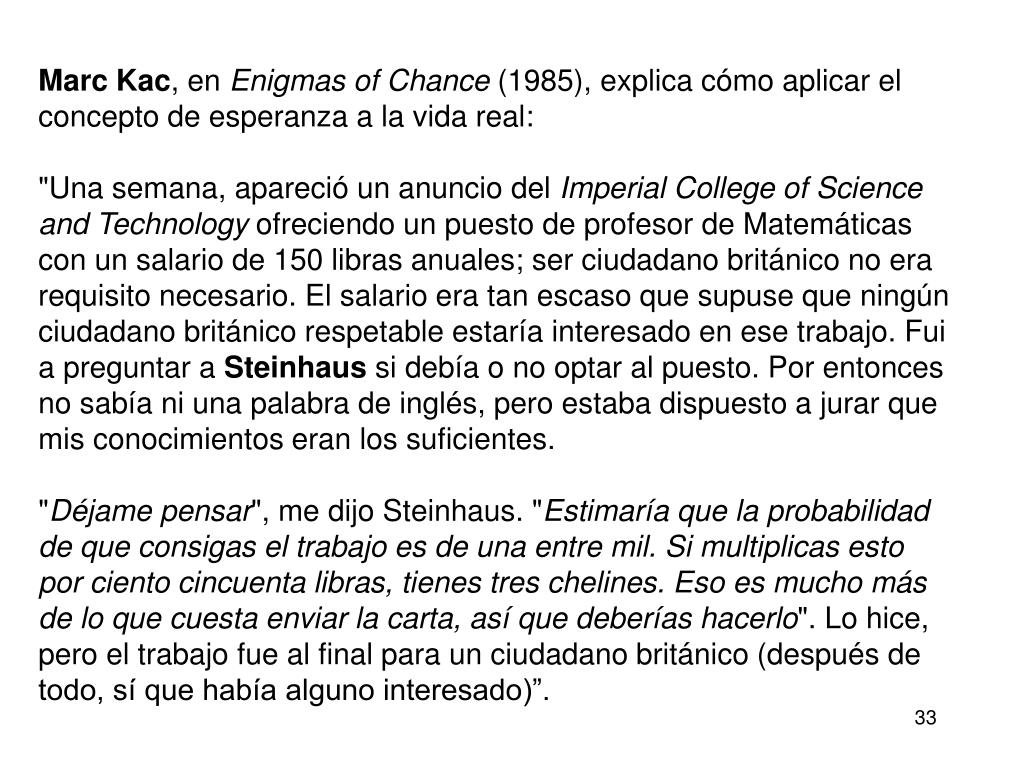 Marc Kac, en Enigmas of Chance (1985), explica cómo aplicar el concepto de esperanza a la vida real:

"Una semana, apareció un anuncio del Imperial College of Science and Technology ofreciendo un puesto de profesor de Matemáticas con un salario de 150 libras anuales; ser ciudadano británico no era requisito necesario. El salario era tan escaso que supuse que ningún ciudadano británico respetable estaría interesado en ese trabajo. Fui a preguntar a Steinhaus si debía o no optar al puesto. Por entonces no sabía ni una palabra de inglés, pero estaba dispuesto a jurar que mis conocimientos eran los suficientes.

"Déjame pensar", me dijo Steinhaus. "Estimaría que la probabilidad de que consigas el trabajo es de una entre mil. Si multiplicas esto por ciento cincuenta libras, tienes tres chelines. Eso es mucho más de lo que cuesta enviar la carta, así que deberías hacerlo". Lo hice, pero el trabajo fue al final para un ciudadano británico (después de todo, sí que había alguno interesado)”.

33